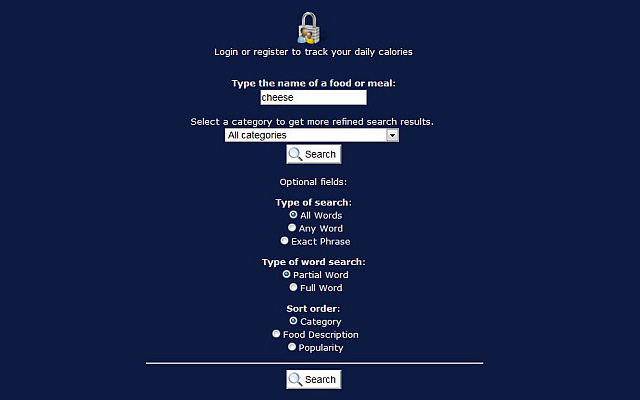 Login or register to track your daily calories

Type the name of a food or meal:

cheese

Select a category to get more refined search results.

All categories

Search

Optional fields:

Type of search:
All Words
Any Word
Exact Phrase

Type of word search:
Partial Word
Full Word

Sort order:
Category
Food Description
Popularity

Search